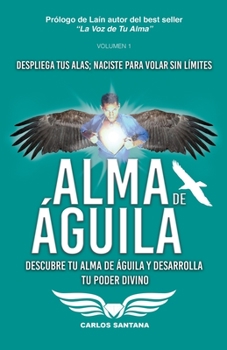 Prólogo de Laín autor del best seller
"La Voz de Tu Alma"

VOLUMEN 1

DESPLIEGA TUS ALAS; NACISTE PARA VOLAR SIN LÍMITES

ALMA DE ÁGUILA

DESCUBRE TU ALMA DE ÁGUILA Y DESARROLLA TU PODER DIVINO

CARLOS SANTANA